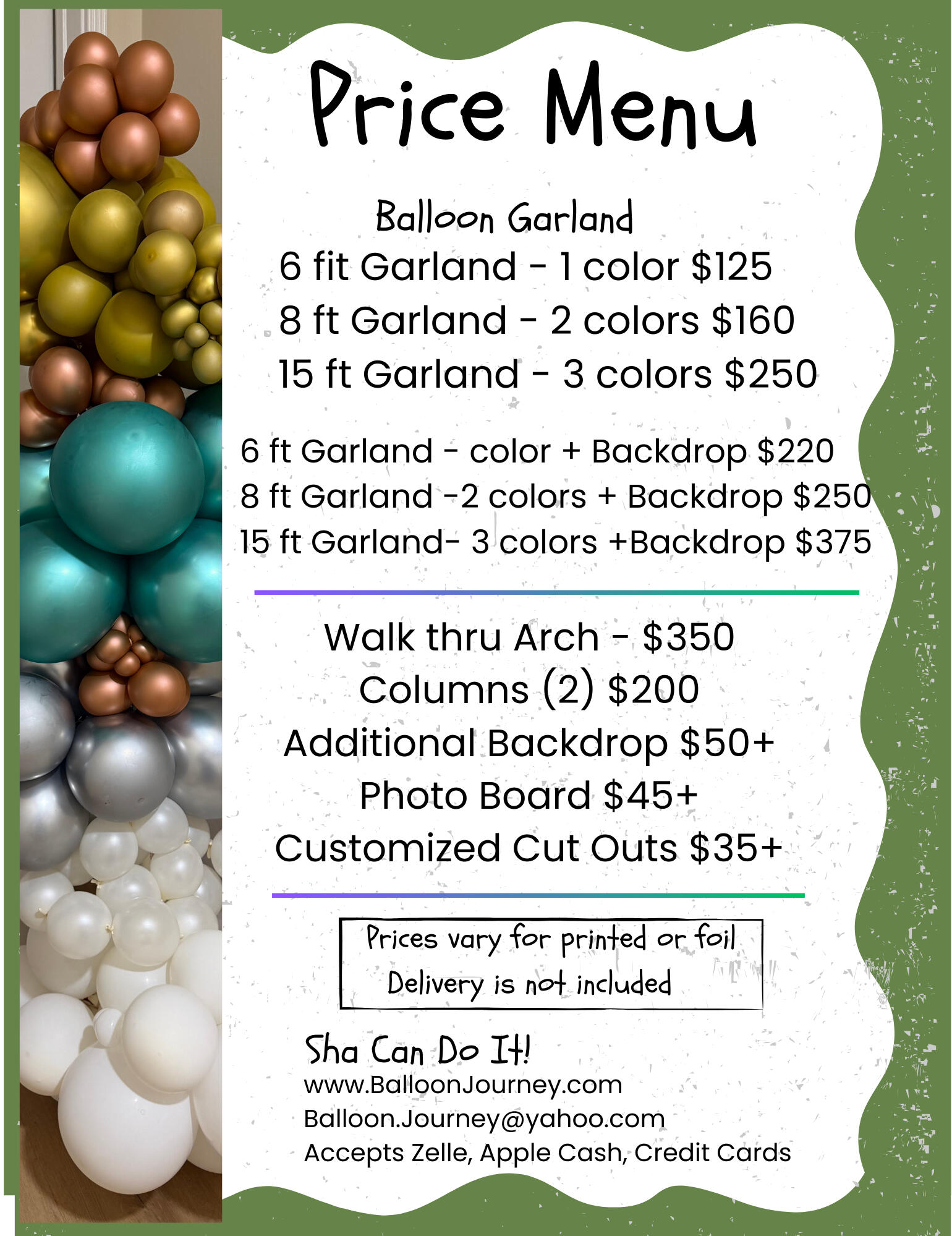 Price Menu

Balloon Garland

6 fit Garland - 1 color $125

8 ft Garland - 2 colors $160

15 ft Garland - 3 colors $250

6 ft Garland - color + Backdrop $220

8 ft Garland -2 colors + Backdrop $250

15 ft Garland- 3 colors +Backdrop $375

Walk thru Arch - $350

Columns (2) $200

Additional Backdrop $50+

Photo Board $45+

Customized Cut Outs $35+

Prices vary for printed or foil
Delivery is not included

Sha Can Do It!
www.BalloonJourney.com
Balloon.Journey@yahoo.com
Accepts Zelle, Apple Cash, Credit Cards